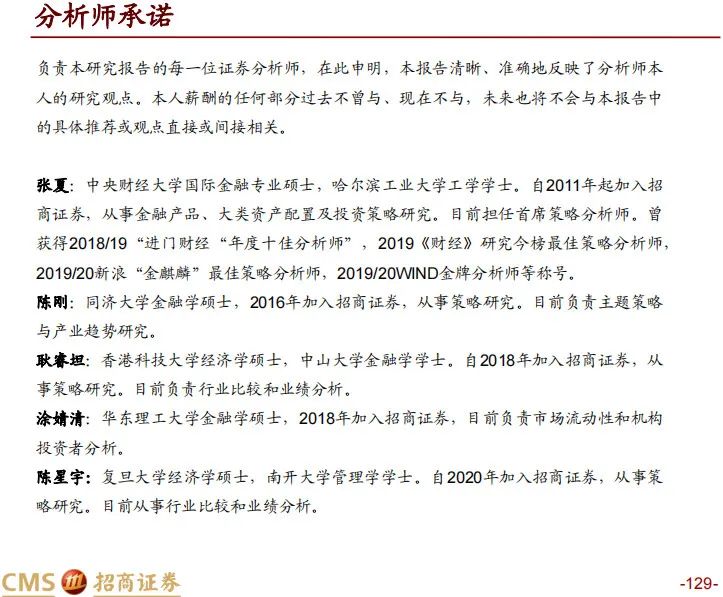 分析师承诺

负责本研究报告的每一位证券分析师，在此申明，本报告清晰、准确地反映了分析师本人的研究观点。本人薪酬的任何部分过去不曾与、现在不与，未来也将不会与本报告中的具体推荐或观点直接或间接相关。

张夏：中央财经大学国际金融专业硕士，哈尔滨工业大学工学学士。自2011年起加入招商证券，从事金融产品、大类资产配置及投资策略研究。目前担任首席策略分析师。曾获得2018/19“进门财经“年度十佳分析师”，2019《财经》研究今榜最佳策略分析师，2019/20新浪“金麒麟”最佳策略分析师，2019/20WIND金牌分析师等称号。

陈刚：同济大学金融学硕士，2016年加入招商证券，从事策略研究。目前负责主题策略与产业趋势研究。

耿睿坦：香港科技大学经济学硕士，中山大学金融学学士。自2018年加入招商证券，从事策略研究。目前负责行业比较和业绩分析。

涂婧清：华东理工大学金融学硕士，2018年加入招商证券，目前负责市场流动性和机构投资者分析。

陈星宇：复旦大学经济学硕士，南开大学管理学学士。自2020年加入招商证券，从事策略研究。目前从事行业比较和业绩分析。

CMS 招商证券

-129-